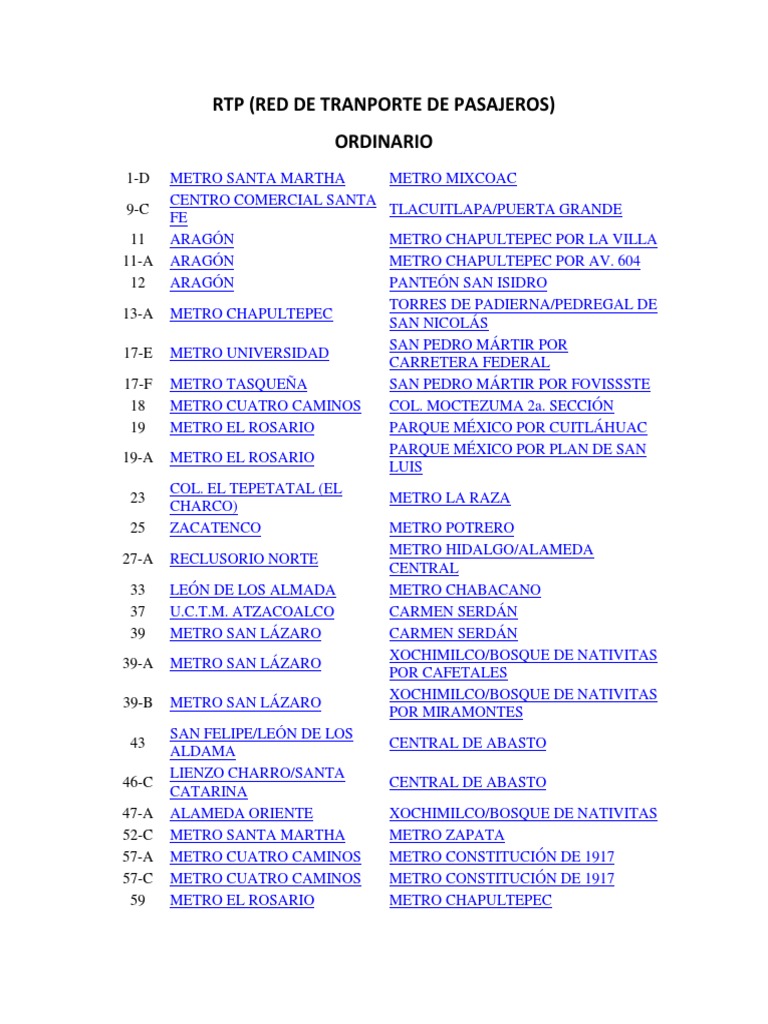 RTP (RED DE TRANPORTE DE PASAJEROS)

ORDINARIO

| | | |
|---|---|---|
| 1-D | METRO SANTA MARTHA | METRO MIXCOAC |
| 9-C | CENTRO COMERCIAL SANTA FE | TLACUITLAPA/PUERTA GRANDE |
| 11 | ARAGÓN | METRO CHAPULTEPEC POR LA VILLA |
| 11-A | ARAGÓN | METRO CHAPULTEPEC POR AV. 604 |
| 12 | ARAGÓN | PANTEÓN SAN ISIDRO |
| 13-A | METRO CHAPULTEPEC | TORRES DE PADIERNA/PEDREGAL DE SAN NICOLÁS |
| 17-E | METRO UNIVERSIDAD | SAN PEDRO MÁRTIR POR CARRETERA FEDERAL |
| 17-F | METRO TASQUEÑA | SAN PEDRO MÁRTIR POR FOVISSSTE |
| 18 | METRO CUATRO CAMINOS | COL. MOCTEZUMA 2a. SECCIÓN |
| 19 | METRO EL ROSARIO | PARQUE MÉXICO POR CUITLÁHUAC |
| 19-A | METRO EL ROSARIO | PARQUE MÉXICO POR PLAN DE SAN LUIS |
| 23 | COL. EL TEPETATAL (EL CHARCO) | METRO LA RAZA |
| 25 | ZACATENCO | METRO POTRERO |
| 27-A | RECLUSORIO NORTE | METRO HIDALGO/ALAMEDA CENTRAL |
| 33 | LEÓN DE LOS ALMADA | METRO CHABACANO |
| 37 | U.C.T.M. ATZACOALCO | CARMEN SERDÁN |
| 39 | METRO SAN LÁZARO | CARMEN SERDÁN |
| 39-A | METRO SAN LÁZARO | XOCHIMILCO/BOSQUE DE NATIVITAS POR CAFETALES |
| 39-B | METRO SAN LÁZARO | XOCHIMILCO/BOSQUE DE NATIVITAS POR MIRAMONTES |
| 43 | SAN FELIPE/LEÓN DE LOS ALDAMA | CENTRAL DE ABASTO |
| 46-C | LIENZO CHARRO/SANTA CATARINA | CENTRAL DE ABASTO |
| 47-A | ALAMEDA ORIENTE | XOCHIMILCO/BOSQUE DE NATIVITAS |
| 52-C | METRO SANTA MARTHA | METRO ZAPATA |
| 57-A | METRO CUATRO CAMINOS | METRO CONSTITUCIÓN DE 1917 |
| 57-C | METRO CUATRO CAMINOS | METRO CONSTITUCIÓN DE 1917 |
| 59 | METRO EL ROSARIO | METRO CHAPULTEPEC |